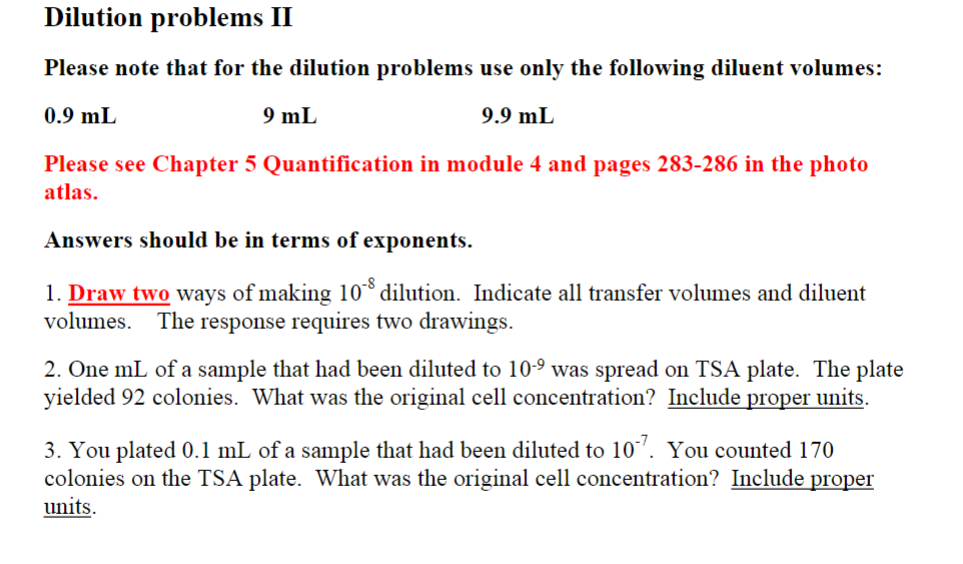 Dilution problems II

Please note that for the dilution problems use only the following diluent volumes:

0.9 mL    9 mL    9.9 mL

Please see Chapter 5 Quantification in module 4 and pages 283-286 in the photo atlas.

Answers should be in terms of exponents.

1. Draw two ways of making $10^{-8}$ dilution. Indicate all transfer volumes and diluent volumes. The response requires two drawings.

2. One mL of a sample that had been diluted to $10^{-9}$ was spread on TSA plate. The plate yielded 92 colonies. What was the original cell concentration? Include proper units.

3. You plated 0.1 mL of a sample that had been diluted to $10^{-7}$. You counted 170 colonies on the TSA plate. What was the original cell concentration? Include proper units.